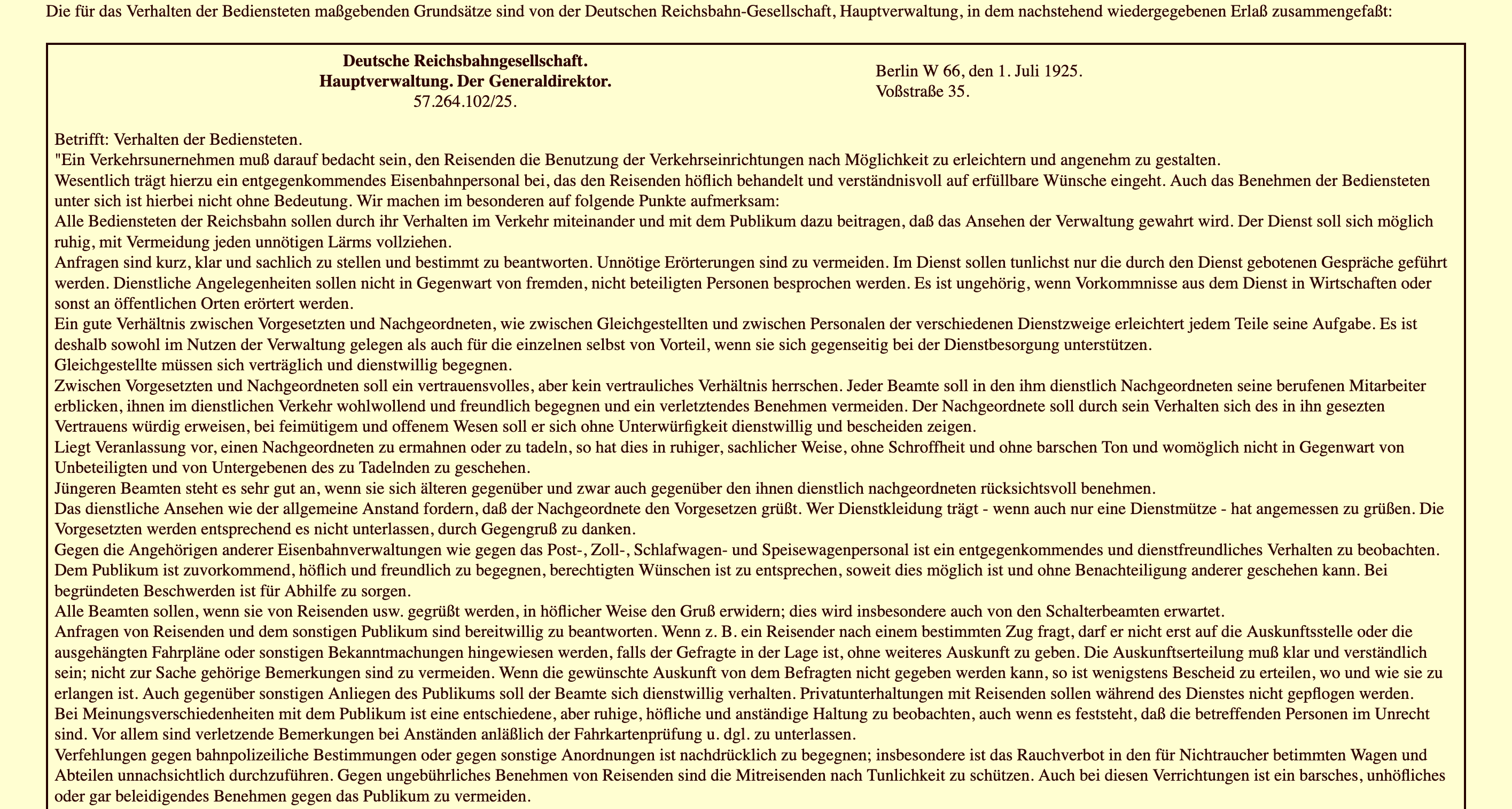 Die für das Verhalten der Bediensteten maßgebenden Grundsätze sind von der Deutschen Reichsbahn-Gesellschaft, Hauptverwaltung, in dem nachstehend wiedergegebenen Erlaß zusammengefaßt:

Deutsche Reichsbahngesellschaft.
Hauptverwaltung. Der Generaldirektor.
57.264.102/25.

Berlin W 66, den 1. Juli 1925.
Voßstraße 35.

Betrifft: Verhalten der Bediensteten.
"Ein Verkehrsunernehmen muß darauf bedacht sein, den Reisenden die Benutzung der Verkehrseinrichtungen nach Möglichkeit zu erleichtern und angenehm zu gestalten.
Wesentlich trägt hierzu ein entgegenkommendes Eisenbahnpersonal bei, das den Reisenden höflich behandelt und verständnisvoll auf erfüllbare Wünsche eingeht. Auch das Benehmen der Bediensteten unter sich ist hierbei nicht ohne Bedeutung. Wir machen im besonderen auf folgende Punkte aufmerksam:
Alle Bediensteten der Reichsbahn sollen durch ihr Verhalten im Verkehr miteinander und mit dem Publikum dazu beitragen, daß das Ansehen der Verwaltung gewahrt wird. Der Dienst soll sich möglich ruhig, mit Vermeidung jeden unnötigen Lärms vollziehen.
Anfragen sind kurz, klar und sachlich zu stellen und bestimmt zu beantworten. Unnötige Erörterungen sind zu vermeiden. Im Dienst sollen tunlichst nur die durch den Dienst gebotenen Gespräche geführt werden. Dienstliche Angelegenheiten sollen nicht in Gegenwart von fremden, nicht beteiligten Personen besprochen werden. Es ist ungehörig, wenn Vorkommnisse aus dem Dienst in Wirtschaften oder sonst an öffentlichen Orten erörtert werden.
Ein gute Verhältnis zwischen Vorgesetzten und Nachgeordneten, wie zwischen Gleichgestellten und zwischen Personalen der verschiedenen Dienstzweige erleichtert jedem Teile seine Aufgabe. Es ist deshalb sowohl im Nutzen der Verwaltung gelegen als auch für die einzelnen selbst von Vorteil, wenn sie sich gegenseitig bei der Dienstbesorgung unterstützen.
Gleichgestellte müssen sich verträglich und dienstwillig begegnen.
Zwischen Vorgesetzten und Nachgeordneten soll ein vertrauensvolles, aber kein vertrauliches Verhältnis herrschen. Jeder Beamte soll in den ihm dienstlich Nachgeordneten seine berufenen Mitarbeiter erblicken, ihnen im dienstlichen Verkehr wohlwollend und freundlich begegnen und ein verletztendes Benehmen vermeiden. Der Nachgeordnete soll durch sein Verhalten sich des in ihn gesezten Vertrauens würdig erweisen, bei feimütigem und offenem Wesen soll er sich ohne Unterwürfigkeit dienstwillig und bescheiden zeigen.
Liegt Veranlassung vor, einen Nachgeordneten zu ermahnen oder zu tadeln, so hat dies in ruhiger, sachlicher Weise, ohne Schroffheit und ohne barschen Ton und womöglich nicht in Gegenwart von Unbeteiligten und von Untergebenen des zu Tadelnden zu geschehen.
Jüngeren Beamten steht es sehr gut an, wenn sie sich älteren gegenüber und zwar auch gegenüber den ihnen dienstlich nachgeordneten rücksichtsvoll benehmen.
Das dienstliche Ansehen wie der allgemeine Anstand fordern, daß der Nachgeordnete den Vorgesetzen grüßt. Wer Dienstkleidung trägt - wenn auch nur eine Dienstmütze - hat angemessen zu grüßen. Die Vorgesetzten werden entsprechend es nicht unterlassen, durch Gegengruß zu danken.
Gegen die Angehörigen anderer Eisenbahnverwaltungen wie gegen das Post-, Zoll-, Schlafwagen- und Speisewagenpersonal ist ein entgegenkommendes und dienstfreundliches Verhalten zu beobachten.
Dem Publikum ist zuvorkommend, höflich und freundlich zu begegnen, berechtigten Wünschen ist zu entsprechen, soweit dies möglich ist und ohne Benachteiligung anderer geschehen kann. Bei begründeten Beschwerden ist für Abhilfe zu sorgen.
Alle Beamten sollen, wenn sie von Reisenden usw. gegrüßt werden, in höflicher Weise den Gruß erwidern; dies wird insbesondere auch von den Schalterbeamten erwartet.
Anfragen von Reisenden und dem sonstigen Publikum sind bereitwillig zu beantworten. Wenn z. B. ein Reisender nach einem bestimmten Zug fragt, darf er nicht erst auf die Auskunftsstelle oder die ausgehängten Fahrpläne oder sonstigen Bekanntmachungen hingewiesen werden, falls der Gefragte in der Lage ist, ohne weiteres Auskunft zu geben. Die Auskunftserteilung muß klar und verständlich sein; nicht zur Sache gehörige Bemerkungen sind zu vermeiden. Wenn die gewünschte Auskunft von dem Befragten nicht gegeben werden kann, so ist wenigstens Bescheid zu erteilen, wo und wie sie zu erlangen ist. Auch gegenüber sonstigen Anliegen des Publikums soll der Beamte sich dienstwillig verhalten. Privatunterhaltungen mit Reisenden sollen während des Dienstes nicht gepflogen werden.
Bei Meinungsverschiedenheiten mit dem Publikum ist eine entschiedene, aber ruhige, höfliche und anständige Haltung zu beobachten, auch wenn es feststeht, daß die betreffenden Personen im Unrecht sind. Vor allem sind verletzende Bemerkungen bei Anständen anläßlich der Fahrkartenprüfung u. dgl. zu unterlassen.
Verfehlungen gegen bahnpolizeiliche Bestimmungen oder gegen sonstige Anordnungen ist nachdrücklich zu begegnen; insbesondere ist das Rauchverbot in den für Nichtraucher betimmten Wagen und Abteilen unnachsichtlich durchzuführen. Gegen ungebührliches Benehmen von Reisenden sind die Mitreisenden nach Tunlichkeit zu schützen. Auch bei diesen Verrichtungen ist ein barsches, unhöfliches oder gar beleidigendes Benehmen gegen das Publikum zu vermeiden.